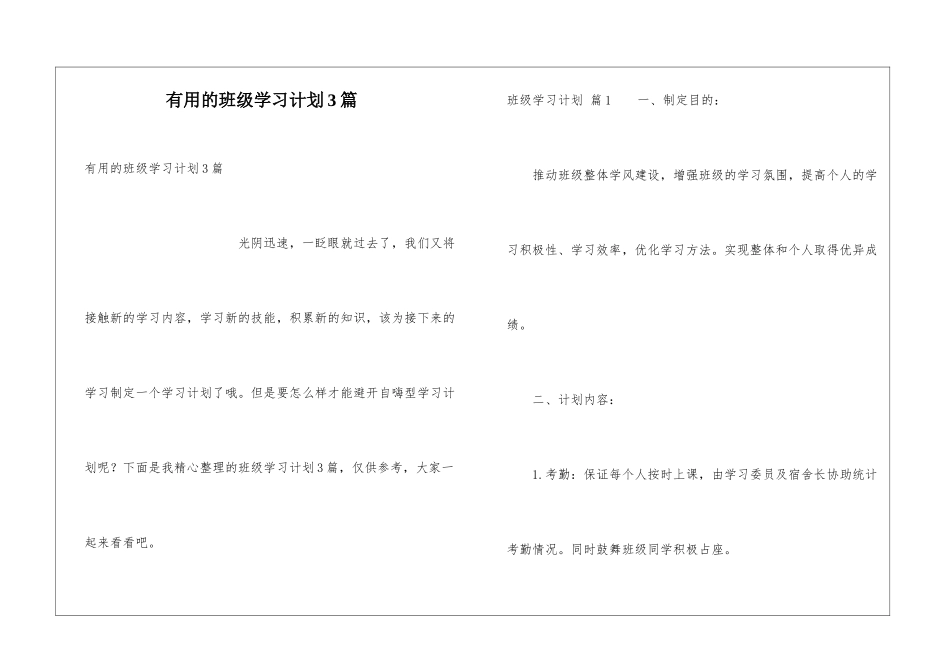 有用的班级学习计划3篇

有用的班级学习计划3篇

光阴迅速，一眨眼就过去了，我们又将接触新的学习内容，学习新的技能，积累新的知识，该为接下来的学习制定一个学习计划了哦。但是要怎么样才能避开自嗨型学习计划呢？下面是我精心整理的班级学习计划3篇，仅供参考，大家一起来看看吧。

班级学习计划 篇1　　一、制定目的：

推动班级整体学风建设，增强班级的学习氛围，提高个人的学习积极性、学习效率，优化学习方法。实现整体和个人取得优异成绩。

二、计划内容：

1.考勤：保证每个人按时上课，由学习委员及宿舍长协助统计考勤情况。同时鼓舞班级同学积极占座。